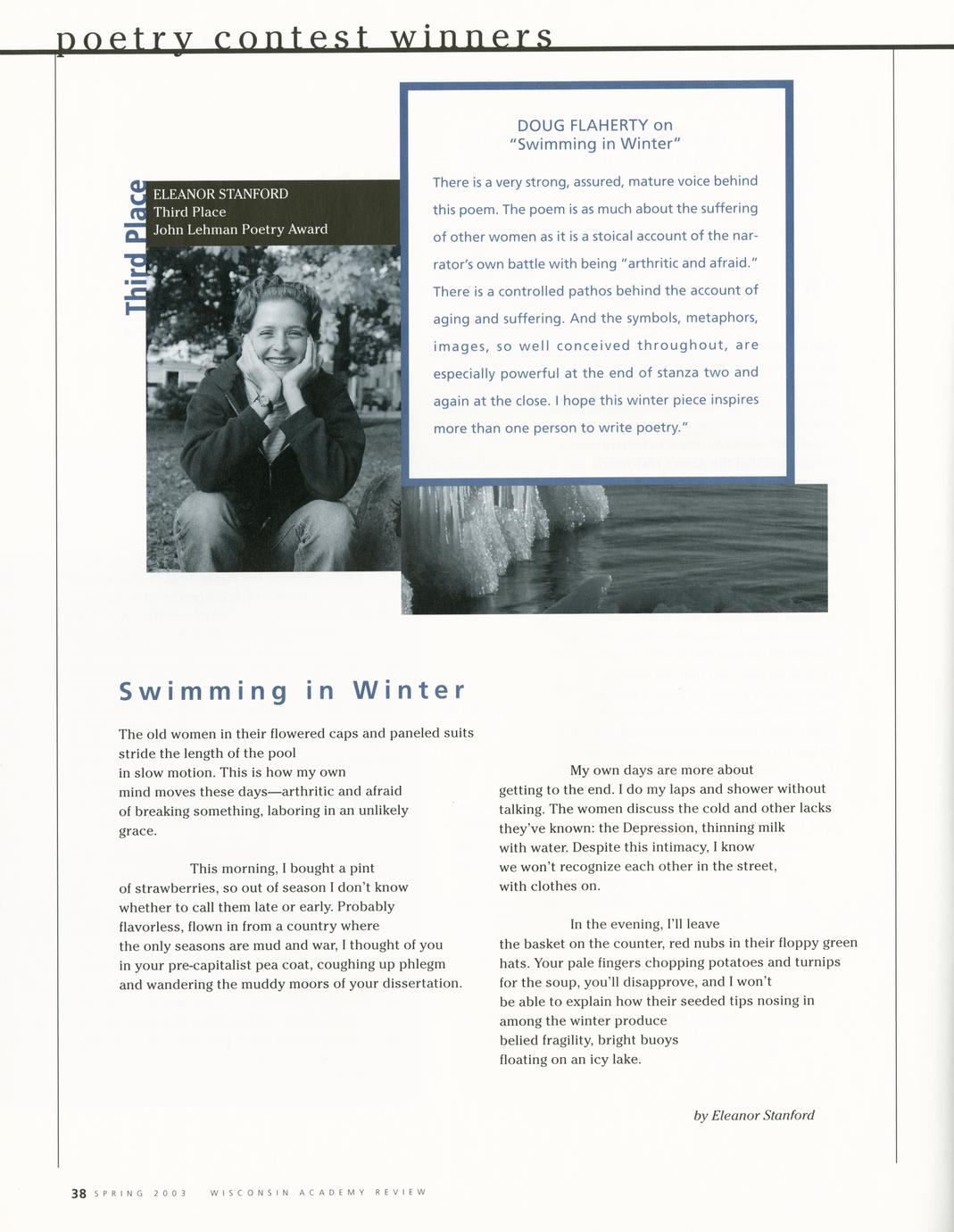 poetry contest winners

Third Place

ELEANOR STANFORD
Third Place
John Lehman Poetry Award

DOUG FLAHERTY on
"Swimming in Winter"

There is a very strong, assured, mature voice behind this poem. The poem is as much about the suffering of other women as it is a stoical account of the narrator's own battle with being "arthritic and afraid." There is a controlled pathos behind the account of aging and suffering. And the symbols, metaphors, images, so well conceived throughout, are especially powerful at the end of stanza two and again at the close. I hope this winter piece inspires more than one person to write poetry."

Swimming in Winter

The old women in their flowered caps and paneled suits
stride the length of the pool
in slow motion. This is how my own
mind moves these days—arthritic and afraid
of breaking something, laboring in an unlikely
grace.

This morning, I bought a pint
of strawberries, so out of season I don't know
whether to call them late or early. Probably
flavorless, flown in from a country where
the only seasons are mud and war, I thought of you
in your pre-capitalist pea coat, coughing up phlegm
and wandering the muddy moors of your dissertation.

My own days are more about
getting to the end. I do my laps and shower without
talking. The women discuss the cold and other lacks
they've known: the Depression, thinning milk
with water. Despite this intimacy, I know
we won't recognize each other in the street,
with clothes on.

In the evening, I'll leave
the basket on the counter, red nubs in their floppy green
hats. Your pale fingers chopping potatoes and turnips
for the soup, you'll disapprove, and I won't
be able to explain how their seeded tips nosing in
among the winter produce
belied fragility, bright buoys
floating on an icy lake.

by Eleanor Stanford

38 SPRING 2003 WISCONSIN ACADEMY REVIEW